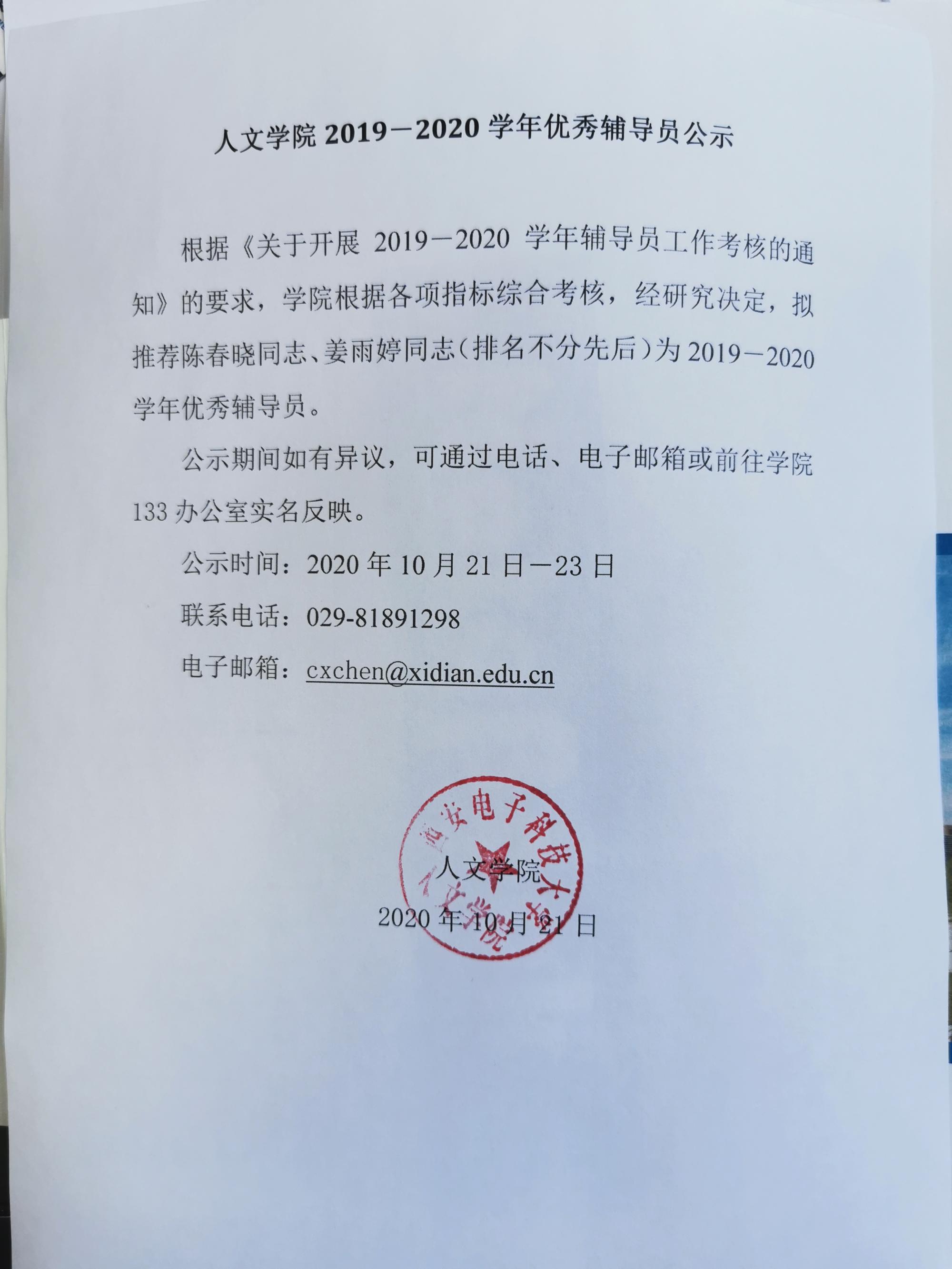 人文学院 2019－2020 学年优秀辅导员公示

根据《关于开展 2019－2020 学年辅导员工作考核的通知》的要求，学院根据各项指标综合考核，经研究决定，拟推荐陈春晓同志、姜雨婷同志（排名不分先后）为 2019－2020 学年优秀辅导员。

公示期间如有异议，可通过电话、电子邮箱或前往学院 133 办公室实名反映。

公示时间：2020 年 10 月 21 日－23 日

联系电话：029-81891298

电子邮箱：cxchen@xidian.edu.cn

西安电子科技大学
人文学院

人文学院

2020 年 10 月 21 日